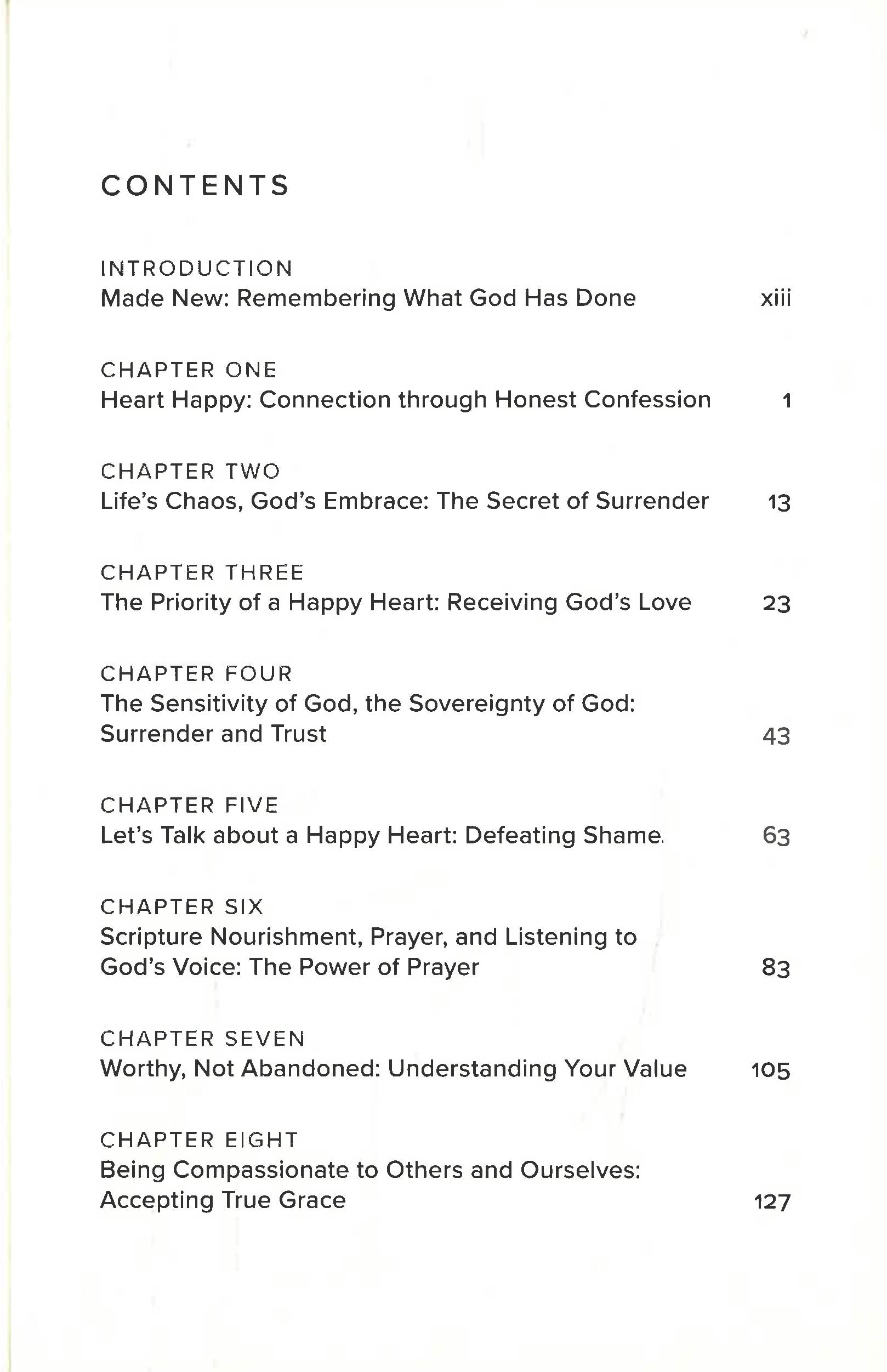 CONTENTS

INTRODUCTION
Made New: Remembering What God Has Done xiii

CHAPTER ONE
Heart Happy: Connection through Honest Confession 1

CHAPTER TWO
Life's Chaos, God's Embrace: The Secret of Surrender 13

CHAPTER THREE
The Priority of a Happy Heart: Receiving God's Love 23

CHAPTER FOUR
The Sensitivity of God, the Sovereignty of God: Surrender and Trust 43

CHAPTER FIVE
Let's Talk about a Happy Heart: Defeating Shame 63

CHAPTER SIX
Scripture Nourishment, Prayer, and Listening to God's Voice: The Power of Prayer 83

CHAPTER SEVEN
Worthy, Not Abandoned: Understanding Your Value 105

CHAPTER EIGHT
Being Compassionate to Others and Ourselves: Accepting True Grace 127